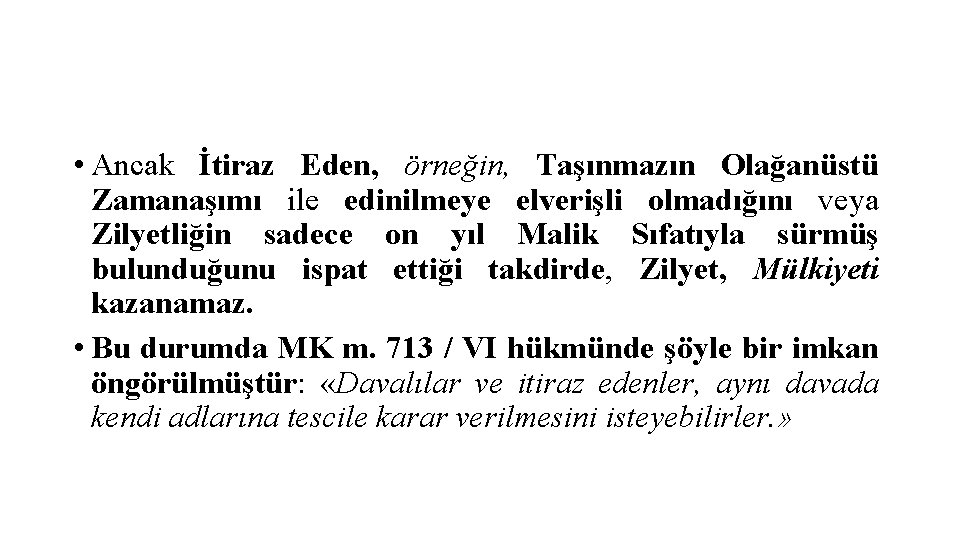 • Ancak İtiraz Eden, örneğin, Taşınmazın Olağanüstü Zamanaşımı ile edinilmeye elverişli olmadığını veya Zilyetliğin sadece on yıl Malik Sıfatıyla sürmüş bulunduğunu ispat ettiği takdirde, Zilyet, Mülkiyeti kazanamaz.

• Bu durumda MK m. 713 / VI hükmünde şöyle bir imkan öngörülmüştür: «Davalılar ve itiraz edenler, aynı davada kendi adlarına tescile karar verilmesini isteyebilirler.»